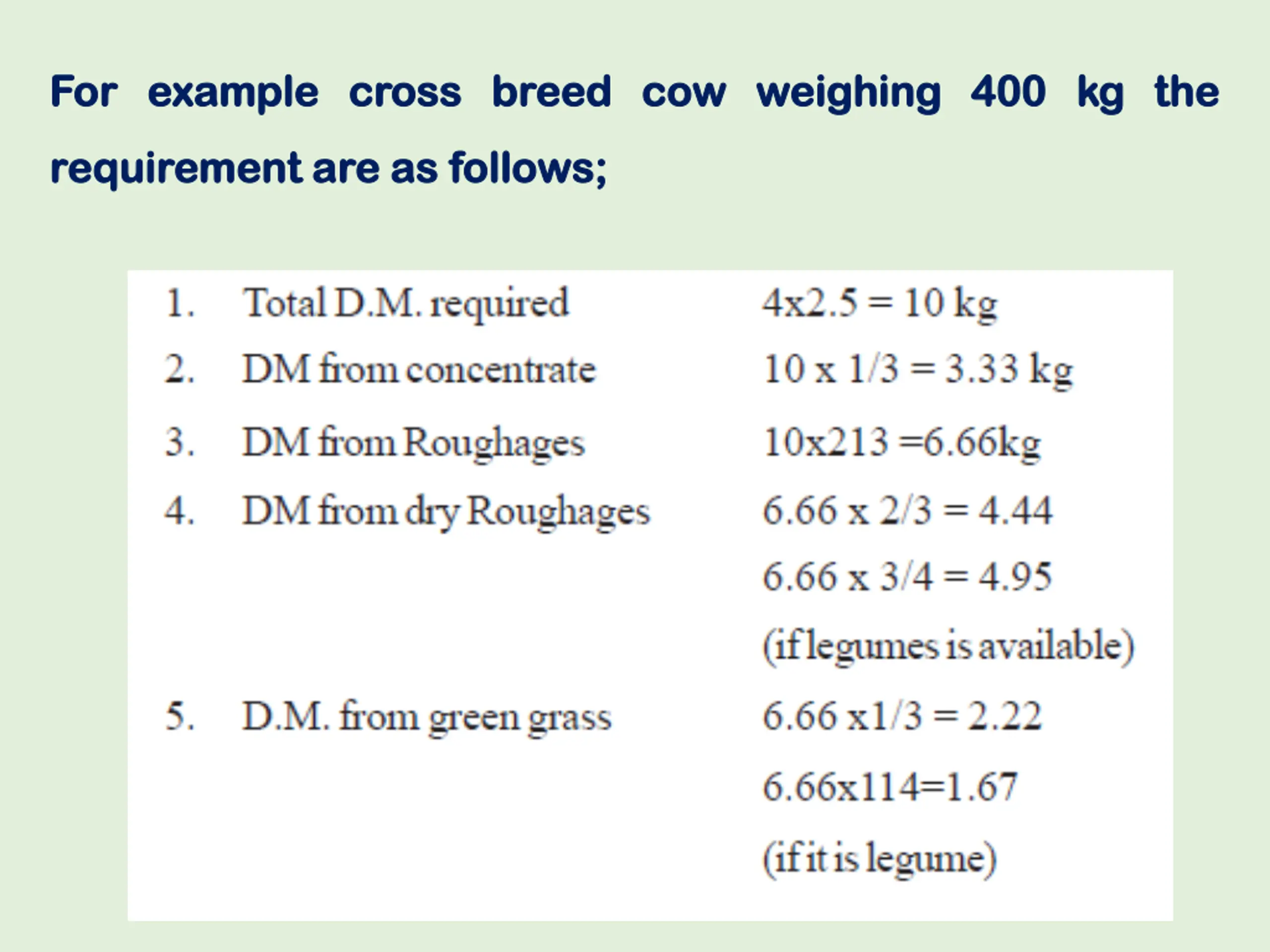 For example cross breed cow weighing 400 kg the requirement are as follows;

1. Total D.M. required 4x2.5 = 10 kg
2. DM from concentrate 10 x 1/3 = 3.33 kg
3. DM from Roughages 10x213 =6.66kg
4. DM from dry Roughages 6.66 x 2/3 = 4.44
6.66 x 3/4 = 4.95
(if legumes is available)
5. D.M. from green grass 6.66 x1/3 = 2.22
6.66x114=1.67
(if it is legume)